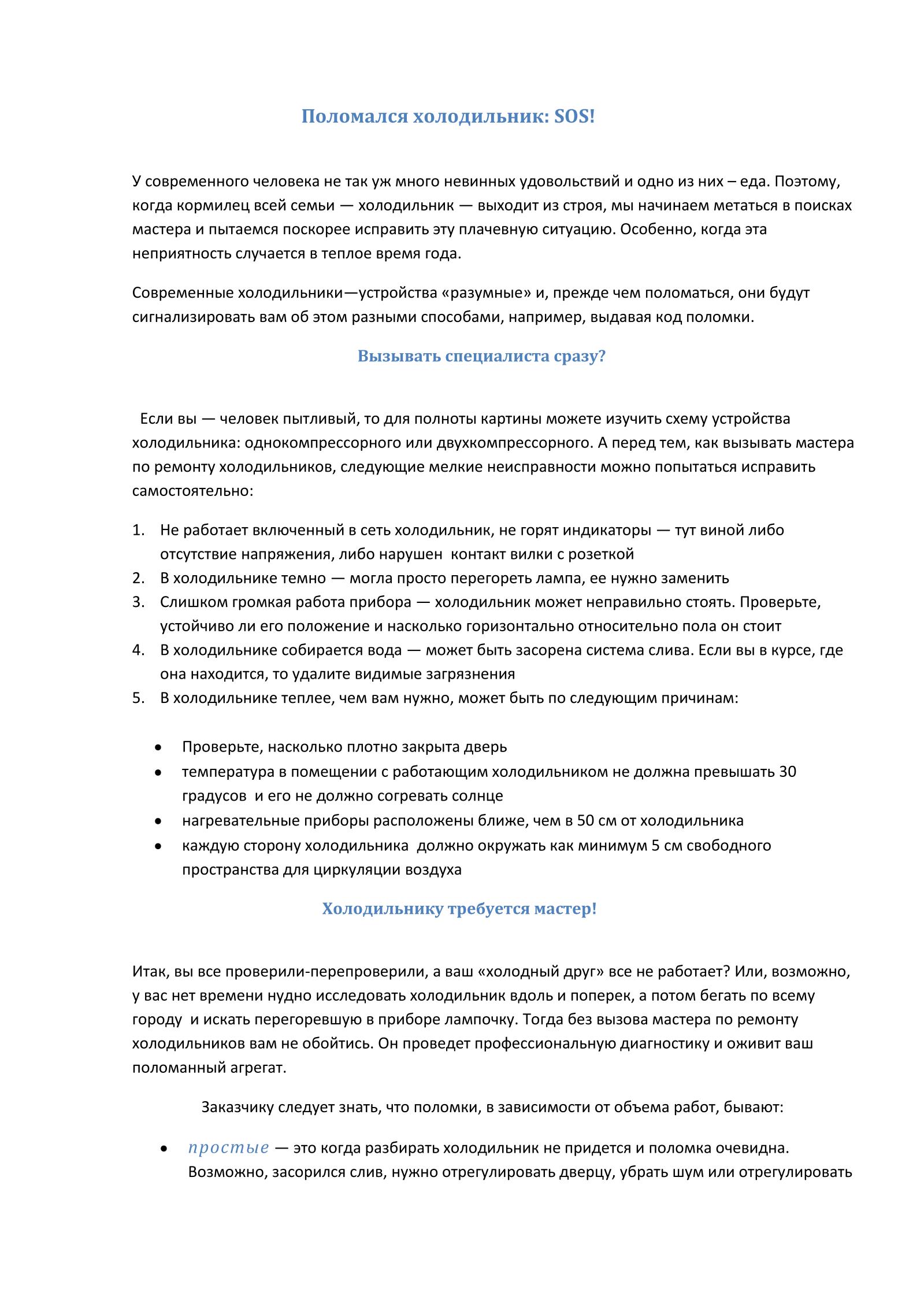 Поломался холодильник: SOS!

У современного человека не так уж много невинных удовольствий и одно из них – еда. Поэтому, когда кормилец всей семьи — холодильник — выходит из строя, мы начинаем метаться в поисках мастера и пытаемся поскорее исправить эту плачевную ситуацию. Особенно, когда эта неприятность случается в теплое время года.

Современные холодильники—устройства «разумные» и, прежде чем поломаться, они будут сигнализировать вам об этом разными способами, например, выдавая код поломки.

Вызывать специалиста сразу?

Если вы — человек пытливый, то для полноты картины можете изучить схему устройства холодильника: однокомпрессорного или двухкомпрессорного. А перед тем, как вызывать мастера по ремонту холодильников, следующие мелкие неисправности можно попытаться исправить самостоятельно:

1. Не работает включенный в сеть холодильник, не горят индикаторы — тут виной либо отсутствие напряжения, либо нарушен контакт вилки с розеткой
2. В холодильнике темно — могла просто перегореть лампа, ее нужно заменить
3. Слишком громкая работа прибора — холодильник может неправильно стоять. Проверьте, устойчиво ли его положение и насколько горизонтально относительно пола он стоит
4. В холодильнике собирается вода — может быть засорена система слива. Если вы в курсе, где она находится, то удалите видимые загрязнения
5. В холодильнике теплее, чем вам нужно, может быть по следующим причинам:

• Проверьте, насколько плотно закрыта дверь
• температура в помещении с работающим холодильником не должна превышать 30 градусов и его не должно согревать солнце
• нагревательные приборы расположены ближе, чем в 50 см от холодильника
• каждую сторону холодильника должно окружать как минимум 5 см свободного пространства для циркуляции воздуха

Холодильнику требуется мастер!

Итак, вы все проверили-перепроверили, а ваш «холодный друг» все не работает? Или, возможно, у вас нет времени нудно исследовать холодильник вдоль и поперек, а потом бегать по всему городу и искать перегоревшую в приборе лампочку. Тогда без вызова мастера по ремонту холодильников вам не обойтись. Он проведет профессиональную диагностику и оживит ваш поломанный агрегат.

Заказчику следует знать, что поломки, в зависимости от объема работ, бывают:

• простые — это когда разбирать холодильник не придется и поломка очевидна. Возможно, засорился слив, нужно отрегулировать дверцу, убрать шум или отрегулировать